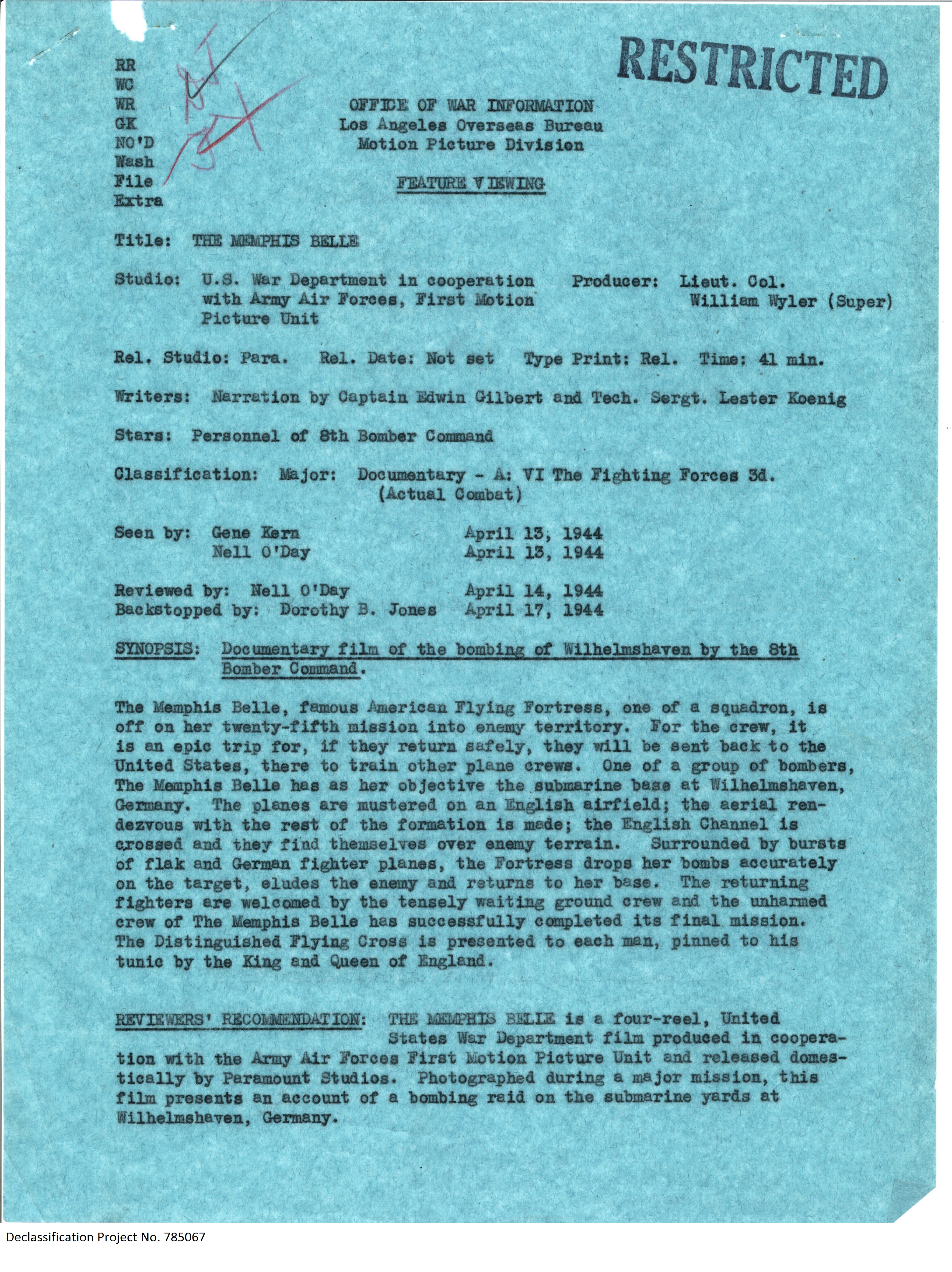 RESTRICTED

RR
WC
WR
GK
NO'D
Wash
File
Extra

OFFICE OF WAR INFORMATION
Los Angeles Overseas Bureau
Motion Picture Division

FEATURE VIEWING

Title: THE MEMPHIS BELLE

Studio: U.S. War Department in cooperation with Army Air Forces, First Motion Picture Unit

Producer: Lieut. Col. William Wyler (Super)

Rel. Studio: Para. Rel. Date: Not set Type Print: Rel. Time: 41 min.

Writers: Narration by Captain Edwin Gilbert and Tech. Sergt. Lester Koenig

Stars: Personnel of 8th Bomber Command

Classification: Major: Documentary - A: VI The Fighting Forces 3d. (Actual Combat)

Seen by: Gene Kern April 13, 1944
Nell O'Day April 13, 1944

Reviewed by: Nell O'Day April 14, 1944
Backstopped by: Dorothy B. Jones April 17, 1944

SYNOPSIS: Documentary film of the bombing of Wilhelmshaven by the 8th Bomber Command.

The Memphis Belle, famous American Flying Fortress, one of a squadron, is off on her twenty-fifth mission into enemy territory. For the crew, it is an epic trip for, if they return safely, they will be sent back to the United States, there to train other plane crews. One of a group of bombers, The Memphis Belle has as her objective the submarine base at Wilhelmshaven, Germany. The planes are mustered on an English airfield; the aerial rendezvous with the rest of the formation is made; the English Channel is crossed and they find themselves over enemy terrain. Surrounded by bursts of flak and German fighter planes, the Fortress drops her bombs accurately on the target, eludes the enemy and returns to her base. The returning fighters are welcomed by the tensely waiting ground crew and the unharmed crew of The Memphis Belle has successfully completed its final mission. The Distinguished Flying Cross is presented to each man, pinned to his tunic by the King and Queen of England.

REVIEWERS' RECOMMENDATION: THE MEMPHIS BELLE is a four-reel, United States War Department film produced in cooperation with the Army Air Forces First Motion Picture Unit and released domestically by Paramount Studios. Photographed during a major mission, this film presents an account of a bombing raid on the submarine yards at Wilhelmshaven, Germany.

Declassification Project No. 785067